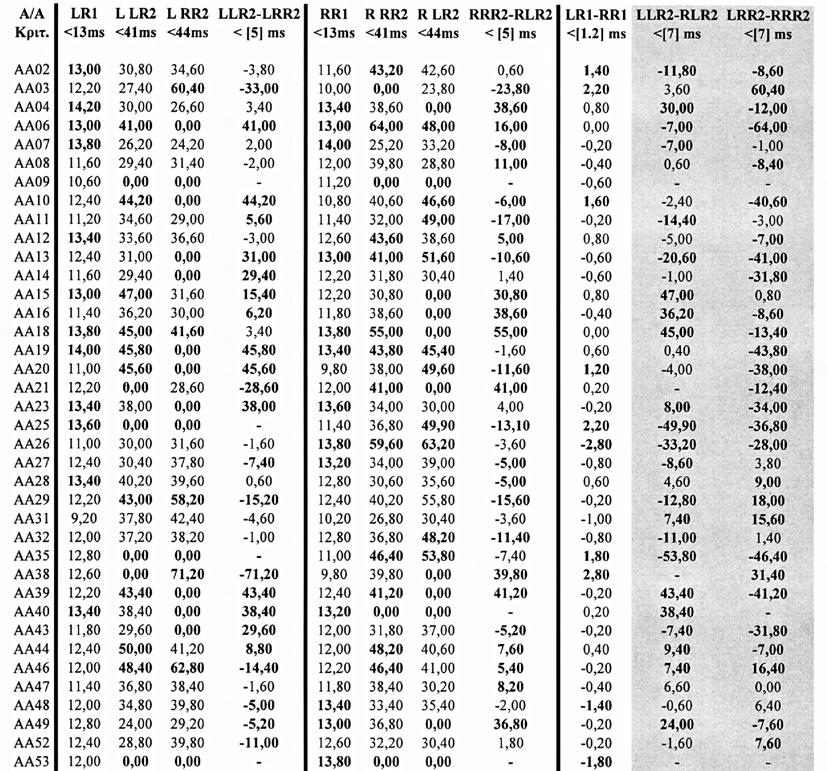 | A/A Κριτ. | LR1 <13ms | L LR2 <41ms | L RR2 <44ms | LLR2-LRR2 < [5] ms | RR1 <13ms | R RR2 <41ms | R LR2 <44ms | RRR2-RLR2 < [5] ms | LR1-RR1 <[1.2] ms | LLR2-RLR2 <[7] ms | LRR2-RRR2 <[7] ms |
|---|---|---|---|---|---|---|---|---|---|---|---|
| AA02 | 13,00 | 30,80 | 34,60 | -3,80 | 11,60 | 43,20 | 42,60 | 0,60 | 1,40 | -11,80 | -8,60 |
| AA03 | 12,20 | 27,40 | 60,40 | -33,00 | 10,00 | 0,00 | 23,80 | -23,80 | 2,20 | 3,60 | 60,40 |
| AA04 | 14,20 | 30,00 | 26,60 | 3,40 | 13,40 | 38,60 | 0,00 | 38,60 | 0,80 | 30,00 | -12,00 |
| AA06 | 13,00 | 41,00 | 0,00 | 41,00 | 13,00 | 64,00 | 48,00 | 16,00 | 0,00 | -7,00 | -64,00 |
| AA07 | 13,80 | 26,20 | 24,20 | 2,00 | 14,00 | 25,20 | 33,20 | -8,00 | -0,20 | -7,00 | -1,00 |
| AA08 | 11,60 | 29,40 | 31,40 | -2,00 | 12,00 | 39,80 | 28,80 | 11,00 | -0,40 | 0,60 | -8,40 |
| AA09 | 10,60 | 0,00 | 0,00 | - | 11,20 | 0,00 | 0,00 | - | -0,60 | - | - |
| AA10 | 12,40 | 44,20 | 0,00 | 44,20 | 10,80 | 40,60 | 46,60 | -6,00 | 1,60 | -2,40 | -40,60 |
| AA11 | 11,20 | 34,60 | 29,00 | 5,60 | 11,40 | 32,00 | 49,00 | -17,00 | -0,20 | -14,40 | -3,00 |
| AA12 | 13,40 | 33,60 | 36,60 | -3,00 | 12,60 | 43,60 | 38,60 | 5,00 | 0,80 | -5,00 | -7,00 |
| AA13 | 12,40 | 31,00 | 0,00 | 31,00 | 13,00 | 41,00 | 51,60 | -10,60 | -0,60 | -20,60 | -41,00 |
| AA14 | 11,60 | 29,40 | 0,00 | 29,40 | 12,20 | 31,80 | 30,40 | 1,40 | -0,60 | -1,00 | -31,80 |
| AA15 | 13,00 | 47,00 | 31,60 | 15,40 | 12,20 | 30,80 | 0,00 | 30,80 | 0,80 | 47,00 | 0,80 |
| AA16 | 11,40 | 36,20 | 30,00 | 6,20 | 11,80 | 38,60 | 0,00 | 38,60 | -0,40 | 36,20 | -8,60 |
| AA18 | 13,80 | 45,00 | 41,60 | 3,40 | 13,80 | 55,00 | 0,00 | 55,00 | 0,00 | 45,00 | -13,40 |
| AA19 | 14,00 | 45,80 | 0,00 | 45,80 | 13,40 | 43,80 | 45,40 | -1,60 | 0,60 | 0,40 | -43,80 |
| AA20 | 11,00 | 45,60 | 0,00 | 45,60 | 9,80 | 38,00 | 49,60 | -11,60 | 1,20 | -4,00 | -38,00 |
| AA21 | 12,20 | 0,00 | 28,60 | -28,60 | 12,00 | 41,00 | 0,00 | 41,00 | 0,20 | - | -12,40 |
| AA23 | 13,40 | 38,00 | 0,00 | 38,00 | 13,60 | 34,00 | 30,00 | 4,00 | -0,20 | 8,00 | -34,00 |
| AA25 | 13,60 | 0,00 | 0,00 | - | 11,40 | 36,80 | 49,90 | -13,10 | 2,20 | -49,90 | -36,80 |
| AA26 | 11,00 | 30,00 | 31,60 | -1,60 | 13,80 | 59,60 | 63,20 | -3,60 | -2,80 | -33,20 | -28,00 |
| AA27 | 12,40 | 30,40 | 37,80 | -7,40 | 13,20 | 34,00 | 39,00 | -5,00 | -0,80 | -8,60 | 3,80 |
| AA28 | 13,40 | 40,20 | 39,60 | 0,60 | 12,80 | 30,60 | 35,60 | -5,00 | 0,60 | 4,60 | 9,00 |
| AA29 | 12,20 | 43,00 | 58,20 | -15,20 | 12,40 | 40,20 | 55,80 | -15,60 | -0,20 | -12,80 | 18,00 |
| AA31 | 9,20 | 37,80 | 42,40 | -4,60 | 10,20 | 26,80 | 30,40 | -3,60 | -1,00 | 7,40 | 15,60 |
| AA32 | 12,00 | 37,20 | 38,20 | -1,00 | 12,80 | 36,80 | 48,20 | -11,40 | -0,80 | -11,00 | 1,40 |
| AA35 | 12,80 | 0,00 | 0,00 | - | 11,00 | 46,40 | 53,80 | -7,40 | 1,80 | -53,80 | -46,40 |
| AA38 | 12,60 | 0,00 | 71,20 | -71,20 | 9,80 | 39,80 | 0,00 | 39,80 | 2,80 | - | 31,40 |
| AA39 | 12,20 | 43,40 | 0,00 | 43,40 | 12,40 | 41,20 | 0,00 | 41,20 | -0,20 | 43,40 | -41,20 |
| AA40 | 13,40 | 38,40 | 0,00 | 38,40 | 13,20 | 0,00 | 0,00 | - | 0,20 | 38,40 | - |
| AA43 | 11,80 | 29,60 | 0,00 | 29,60 | 12,00 | 31,80 | 37,00 | -5,20 | -0,20 | -7,40 | -31,80 |
| AA44 | 12,40 | 50,00 | 41,20 | 8,80 | 12,00 | 48,20 | 40,60 | 7,60 | 0,40 | 9,40 | -7,00 |
| AA46 | 12,00 | 48,40 | 62,80 | -14,40 | 12,20 | 46,40 | 41,00 | 5,40 | -0,20 | 7,40 | 16,40 |
| AA47 | 11,40 | 36,80 | 38,40 | -1,60 | 11,80 | 38,40 | 30,20 | 8,20 | -0,40 | 6,60 | 0,00 |
| AA48 | 12,00 | 34,80 | 39,80 | -5,00 | 13,40 | 33,40 | 35,40 | -2,00 | -1,40 | -0,60 | 6,40 |
| AA49 | 12,80 | 24,00 | 29,20 | -5,20 | 13,00 | 36,80 | 0,00 | 36,80 | -0,20 | 24,00 | -7,60 |
| AA52 | 12,40 | 28,80 | 39,80 | -11,00 | 12,60 | 32,20 | 30,40 | 1,80 | -0,20 | -1,60 | 7,60 |
| AA53 | 12,00 | 0,00 | 0,00 | - | 13,80 | 0,00 | 0,00 | - | -1,80 | - | - |